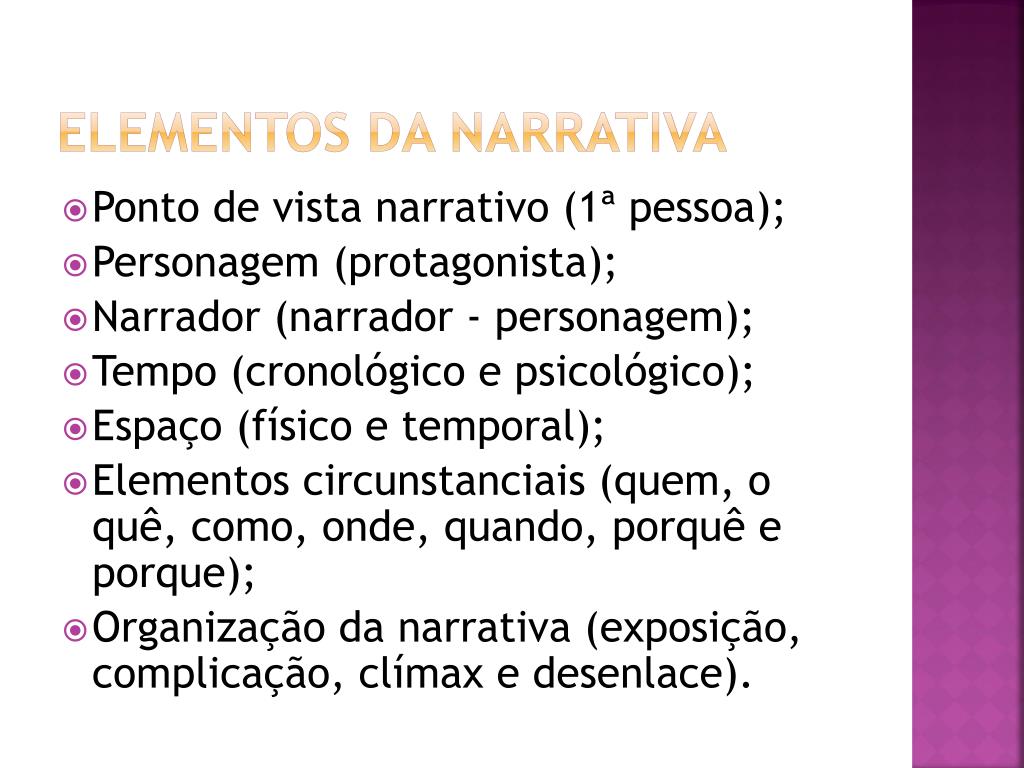 ELEMENTOS DA NARRATIVA

Ponto de vista narrativo (1ª pessoa);
Personagem (protagonista);
Narrador (narrador - personagem);
Tempo (cronológico e psicológico);
Espaço (físico e temporal);
Elementos circunstanciais (quem, o quê, como, onde, quando, porquê e porque);
Organização da narrativa (exposição, complicação, clímax e desenlace).